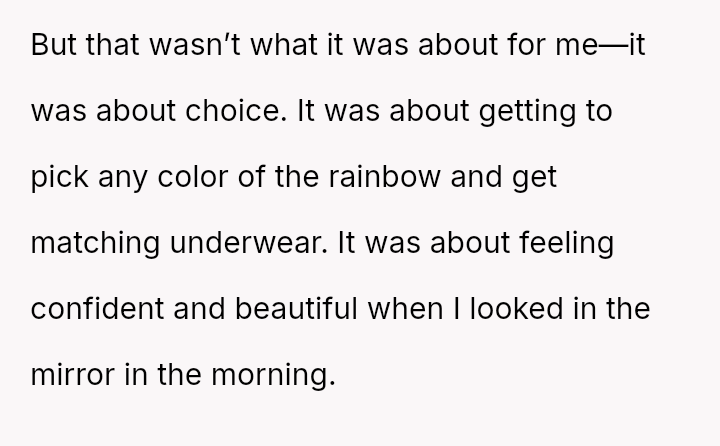 But that wasn't what it was about for me—it was about choice. It was about getting to pick any color of the rainbow and get matching underwear. It was about feeling confident and beautiful when I looked in the mirror in the morning.